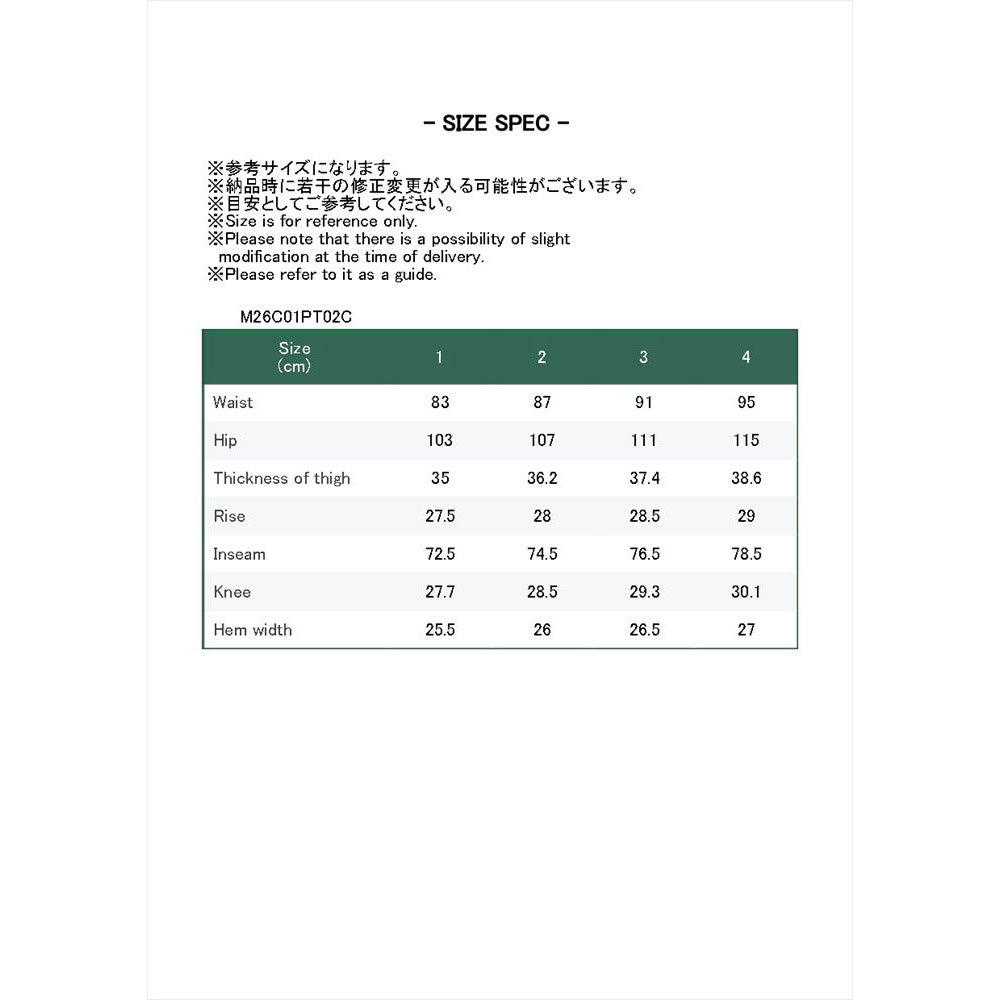 - SIZE SPEC -

※参考サイズになります。
※納品時に若干の修正変更が入る可能性がございます。
※目安としてご参考してください。
※Size is for reference only.
※Please note that there is a possibility of slight modification at the time of delivery.
※Please refer to it as a guide.

M26C01PT02C

| Size (cm) | 1 | 2 | 3 | 4 |
|---|---|---|---|---|
| Waist | 83 | 87 | 91 | 95 |
| Hip | 103 | 107 | 111 | 115 |
| Thickness of thigh | 35 | 36.2 | 37.4 | 38.6 |
| Rise | 27.5 | 28 | 28.5 | 29 |
| Inseam | 72.5 | 74.5 | 76.5 | 78.5 |
| Knee | 27.7 | 28.5 | 29.3 | 30.1 |
| Hem width | 25.5 | 26 | 26.5 | 27 |